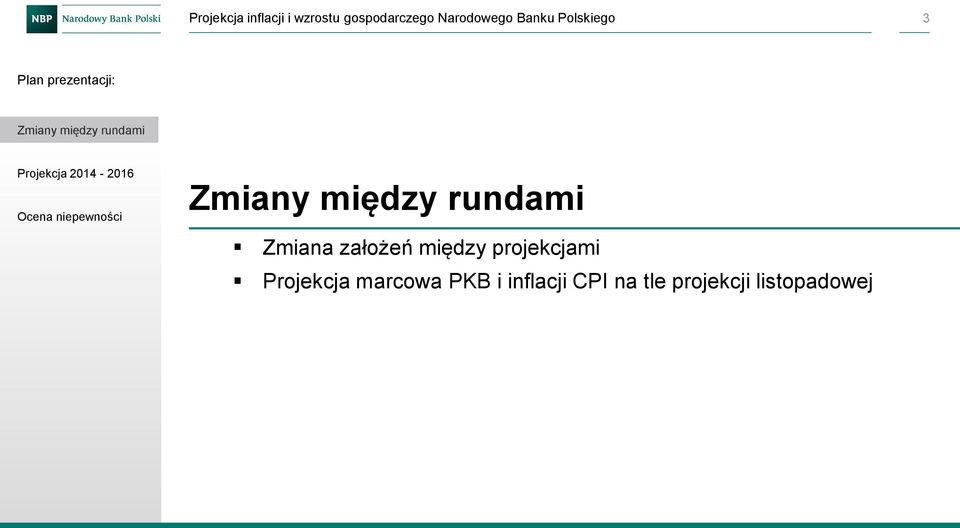 NBP Narodowy Bank Polski

Projekcja inflacji i wzrostu gospodarczego Narodowego Banku Polskiego

3

Plan prezentacji:

Zmiany między rundami

Projekcja 2014 - 2016

Ocena niepewności

Zmiany między rundami

▪ Zmiana założeń między projekcjami

▪ Projekcja marcowa PKB i inflacji CPI na tle projekcji listopadowej